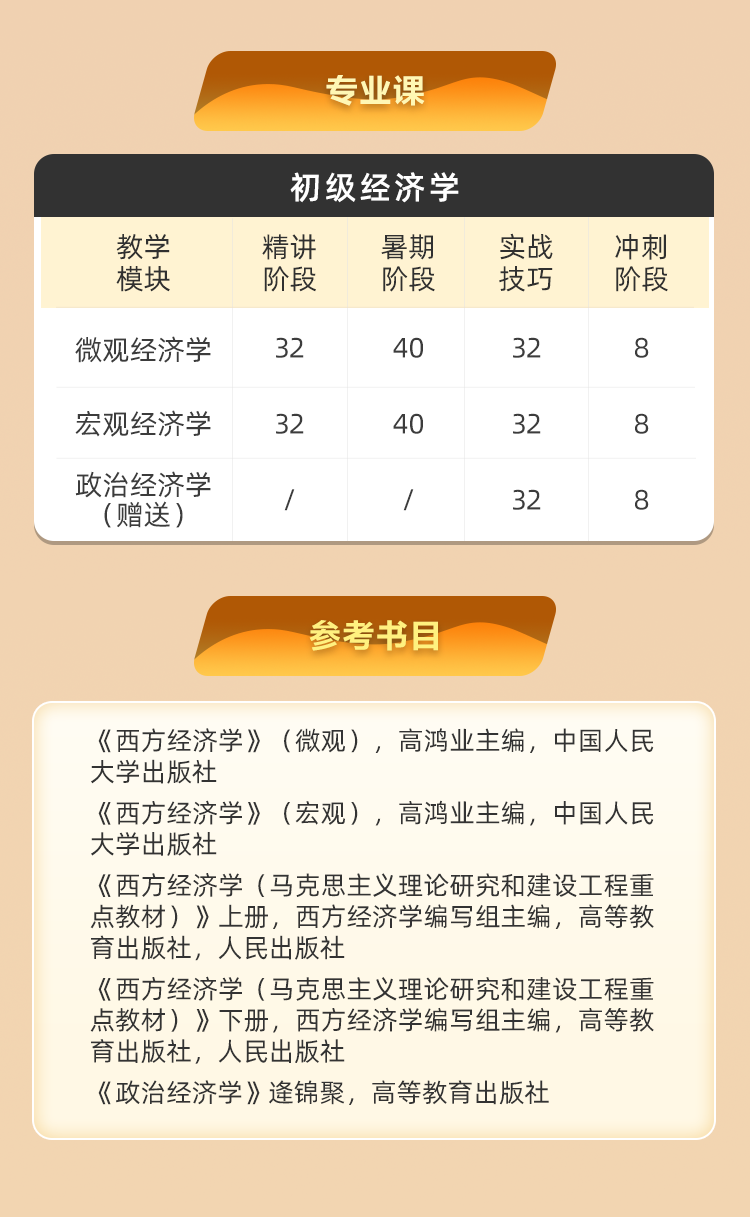 专业课

初级经济学

| 教学模块 | 精讲阶段 | 暑期阶段 | 实战技巧 | 冲刺阶段 |
|---|---|---|---|---|
| 微观经济学 | 32 | 40 | 32 | 8 |
| 宏观经济学 | 32 | 40 | 32 | 8 |
| 政治经济学（赠送） | / | / | 32 | 8 |

参考书目

《西方经济学》（微观），高鸿业主编，中国人民大学出版社

《西方经济学》（宏观），高鸿业主编，中国人民大学出版社

《西方经济学（马克思主义理论研究和建设工程重点教材）》上册，西方经济学编写组主编，高等教育出版社，人民出版社

《西方经济学（马克思主义理论研究和建设工程重点教材）》下册，西方经济学编写组主编，高等教育出版社，人民出版社

《政治经济学》逄锦聚，高等教育出版社